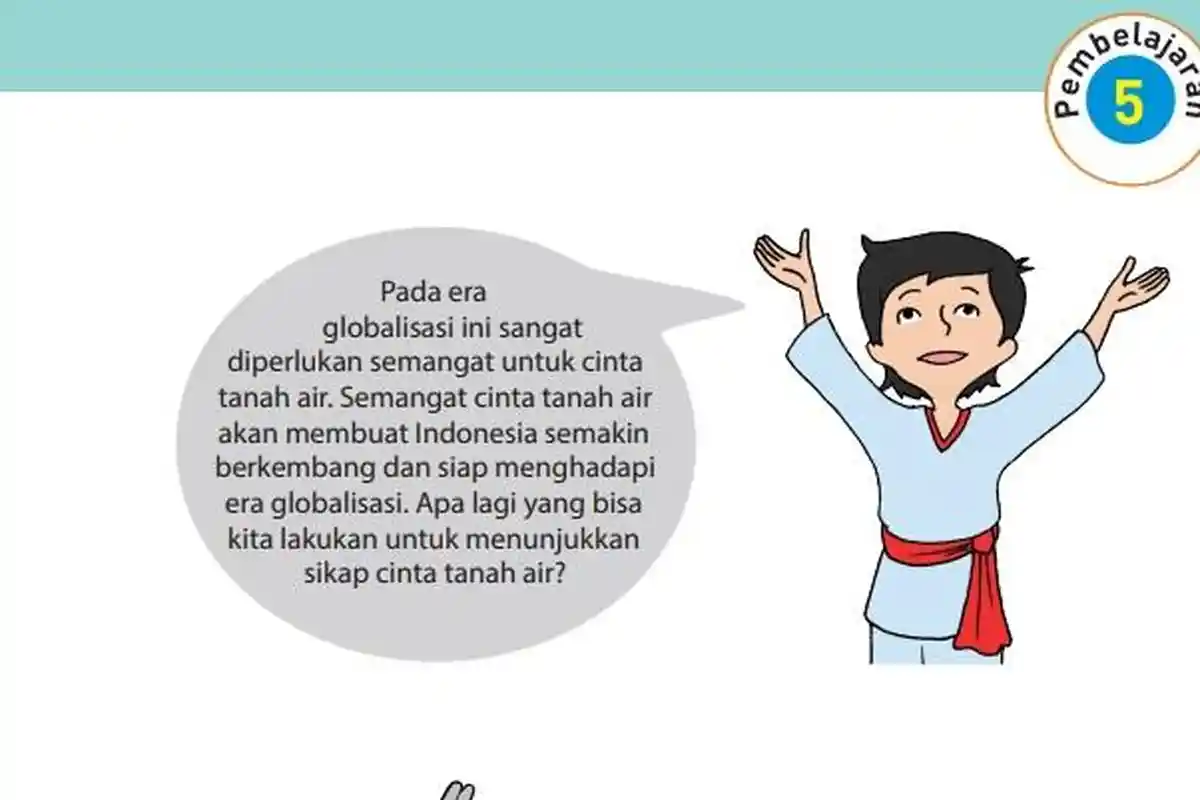 Pembelajaran
5

Pada era globalisasi ini sangat diperlukan semangat untuk cinta tanah air. Semangat cinta tanah air akan membuat Indonesia semakin berkembang dan siap menghadapi era globalisasi. Apa lagi yang bisa kita lakukan untuk menunjukkan sikap cinta tanah air?